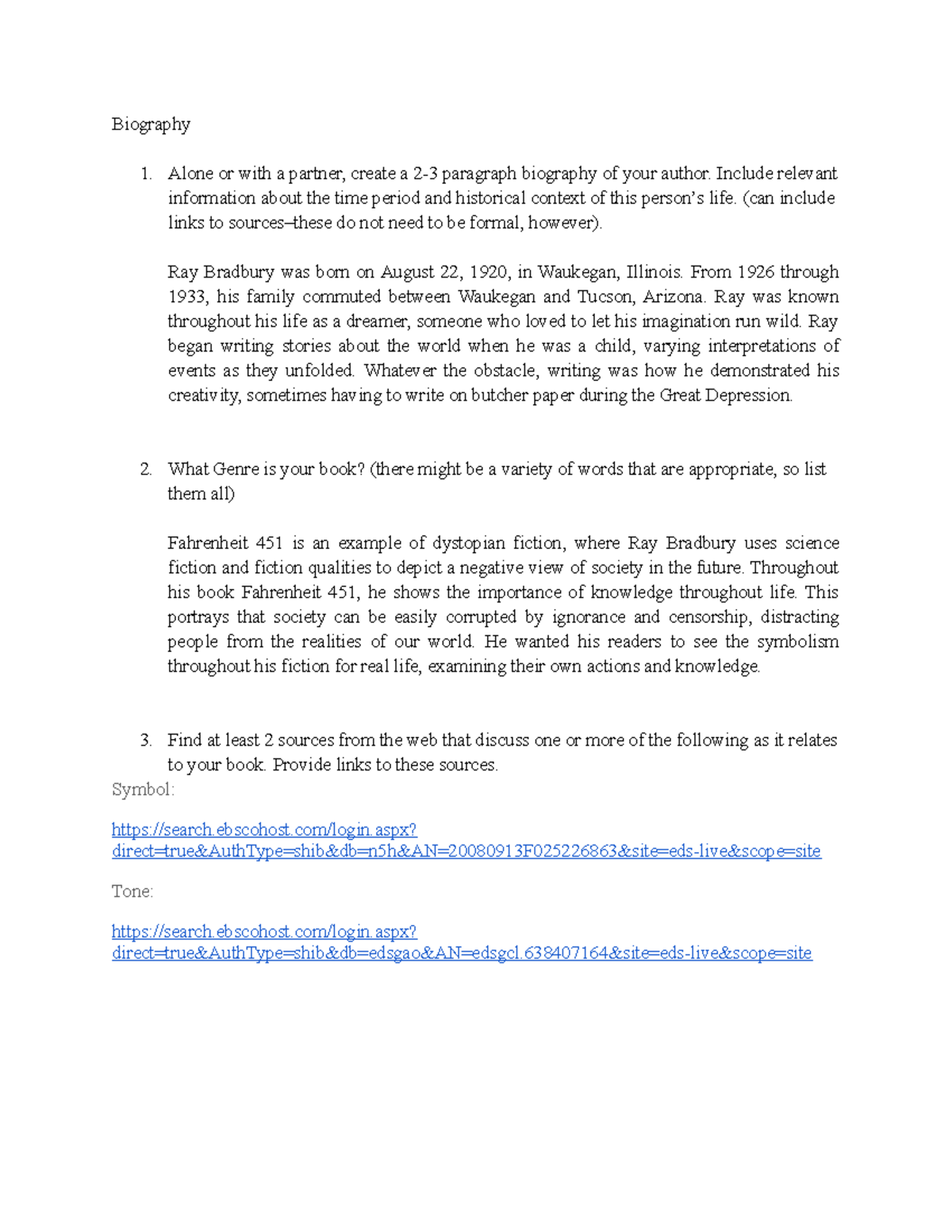 Biography

1. Alone or with a partner, create a 2-3 paragraph biography of your author. Include relevant information about the time period and historical context of this person's life. (can include links to sources–these do not need to be formal, however).

Ray Bradbury was born on August 22, 1920, in Waukegan, Illinois. From 1926 through 1933, his family commuted between Waukegan and Tucson, Arizona. Ray was known throughout his life as a dreamer, someone who loved to let his imagination run wild. Ray began writing stories about the world when he was a child, varying interpretations of events as they unfolded. Whatever the obstacle, writing was how he demonstrated his creativity, sometimes having to write on butcher paper during the Great Depression.

2. What Genre is your book? (there might be a variety of words that are appropriate, so list them all)

Fahrenheit 451 is an example of dystopian fiction, where Ray Bradbury uses science fiction and fiction qualities to depict a negative view of society in the future. Throughout his book Fahrenheit 451, he shows the importance of knowledge throughout life. This portrays that society can be easily corrupted by ignorance and censorship, distracting people from the realities of our world. He wanted his readers to see the symbolism throughout his fiction for real life, examining their own actions and knowledge.

3. Find at least 2 sources from the web that discuss one or more of the following as it relates to your book. Provide links to these sources.

Symbol:

https://search.ebscohost.com/login.aspx?direct=true&AuthType=shib&db=n5h&AN=20080913F025226863&site=eds-live&scope=site

Tone:

https://search.ebscohost.com/login.aspx?direct=true&AuthType=shib&db=edsgao&AN=edsgcl.638407164&site=eds-live&scope=site